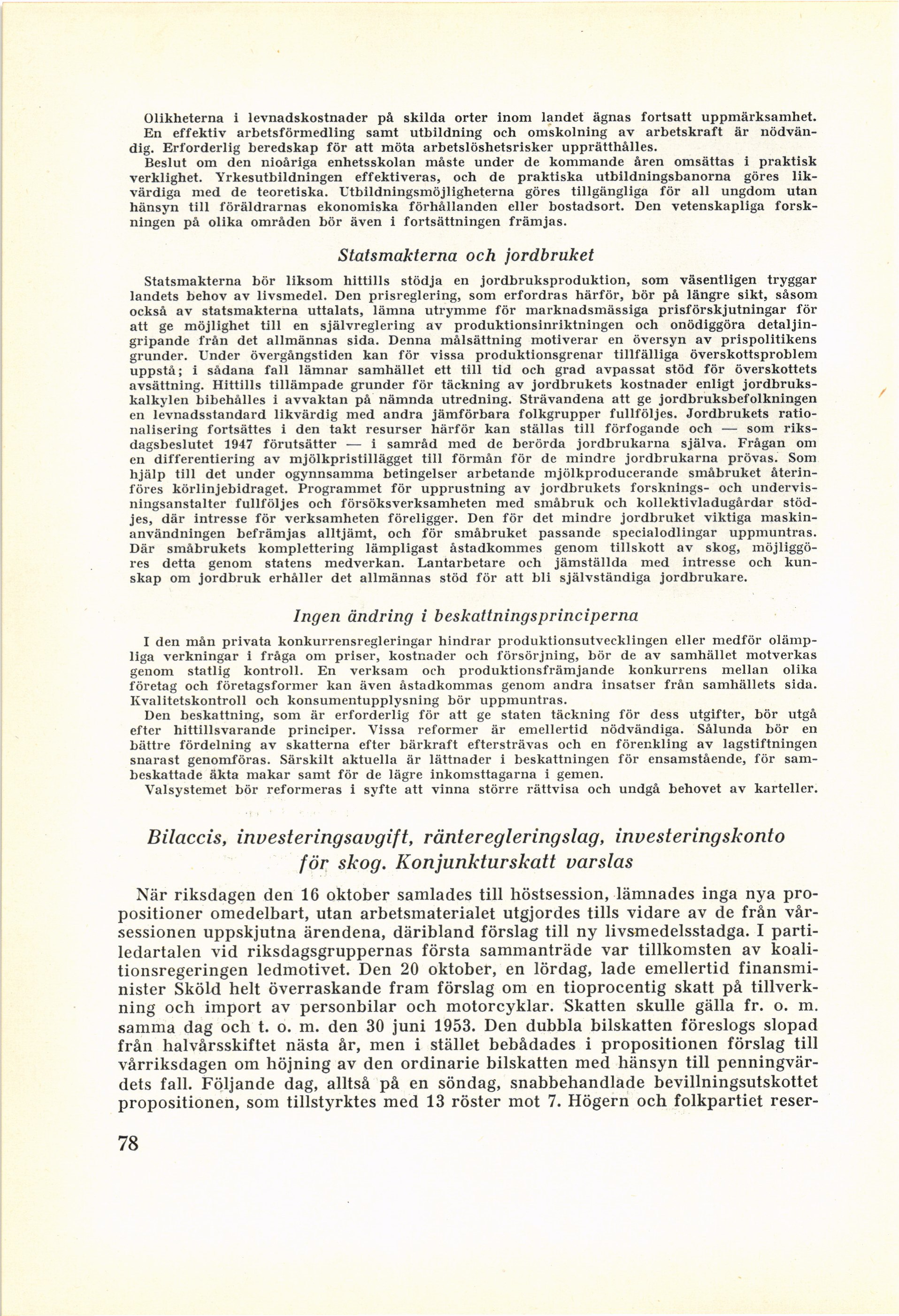 Olikheterna i levnadskostnader på skilda orter inom landet ägnas fortsatt uppmärksamhet. En effektiv arbetsförmedling samt utbildning och omskolning av arbetskraft är nödvändig. Erforderlig beredskap för att möta arbetslöshetsrisker upprätthålles.
Beslut om den nioåriga enhetsskolan måste under de kommande åren omsättas i praktisk verklighet. Yrkesutbildningen effektiveras, och de praktiska utbildningsbanorna göres likvärdiga med de teoretiska. Utbildningsmöjligheterna göres tillgängliga för all ungdom utan hänsyn till föräldrarnas ekonomiska förhållanden eller bostadsort. Den vetenskapliga forskningen på olika områden bör även i fortsättningen främjas.

Statsmakterna och jordbruket

Statsmakterna bör liksom hittills stödja en jordbruksproduktion, som väsentligen tryggar landets behov av livsmedel. Den prisreglering, som erfordras härför, bör på längre sikt, såsom också av statsmakterna uttalats, lämna utrymme för marknadsmässiga prisförskjutningar för att ge möjlighet till en självreglering av produktionsinriktningen och onödiggöra detaljingripande från det allmännas sida. Denna målsättning motiverar en översyn av prispolitikens grunder. Under övergångstiden kan för vissa produktionsgrenar tillfälliga överskottsproblem uppstå; i sådana fall lämnar samhället ett till tid och grad avpassat stöd för överskottets avsättning. Hittills tillämpade grunder för täckning av jordbrukets kostnader enligt jordbrukskalkylen bibehålles i avvaktan på nämnda utredning. Strävandena att ge jordbruksbefolkningen en levnadsstandard likvärdig med andra jämförbara folkgrupper fullföljes. Jordbrukets rationalisering fortsättes i den takt resurser härför kan ställas till förfogande och — som riksdagsbeslutet 1947 förutsätter — i samråd med de berörda jordbrukarna själva. Frågan om en differentiering av mjölkpristillägget till förmån för de mindre jordbrukarna prövas. Som hjälp till det under ogynnsamma betingelser arbetande mjölkproducerande småbruket återinföres körlinjebidraget. Programmet för upprustning av jordbrukets forsknings- och undervisningsanstalter fullföljes och försöksverksamheten med småbruk och kollektivladugårdar stödjes, där intresse för verksamheten föreligger. Den för det mindre jordbruket viktiga maskinanvändningen befrämjas alltjämt, och för småbruket passande specialodlingar uppmuntras. Där småbrukets komplettering lämpligast åstadkommes genom tillskott av skog, möjliggöres detta genom statens medverkan. Lantarbetare och jämställda med intresse och kunskap om jordbruk erhåller det allmännas stöd för att bli självständiga jordbrukare.

Ingen ändring i beskattningsprinciperna

I den mån privata konkurrensregleringar hindrar produktionsutvecklingen eller medför olämpliga verkningar i fråga om priser, kostnader och försörjning, bör de av samhället motverkas genom statlig kontroll. En verksam och produktionsfrämjande konkurrens mellan olika företag och företagsformer kan även åstadkommas genom andra insatser från samhällets sida. Kvalitetskontroll och konsumentupplysning bör uppmuntras.
Den beskattning, som är erforderlig för att ge staten täckning för dess utgifter, bör utgå efter hittillsvarande principer. Vissa reformer är emellertid nödvändiga. Sålunda bör en bättre fördelning av skatterna efter bärkraft eftersträvas och en förenkling av lagstiftningen snarast genomföras. Särskilt aktuella är lättnader i beskattningen för ensamstående, för sambeskattade äkta makar samt för de lägre inkomsttagarna i gemen.
Valsystemet bör reformeras i syfte att vinna större rättvisa och undgå behovet av karteller.

Bilaccis, investeringsavgift, ränteregleringslag, investeringskonto för skog. Konjunkturskatt varslas

När riksdagen den 16 oktober samlades till höstsession, lämnades inga nya propositioner omedelbart, utan arbetsmaterialet utgjordes tills vidare av de från vårsessionen uppskjutna ärendena, däribland förslag till ny livsmedelsstadga. I partiledartalen vid riksdagsgruppernas första sammanträde var tillkomsten av koalitionsregeringen ledmotivet. Den 20 oktober, en lördag, lade emellertid finansminister Sköld helt överraskande fram förslag om en tioprocentig skatt på tillverkning och import av personbilar och motorcyklar. Skatten skulle gälla fr. o. m. samma dag och t. o. m. den 30 juni 1953. Den dubbla bilskatten föreslogs slopad från halvårsskiftet nästa år, men i stället bebådades i propositionen förslag till vårriksdagen om höjning av den ordinarie bilskatten med hänsyn till penningvärdets fall. Följande dag, alltså på en söndag, snabbehandlade bevillningsutskottet propositionen, som tillstyrktes med 13 röster mot 7. Högern och folkpartiet reser-

78